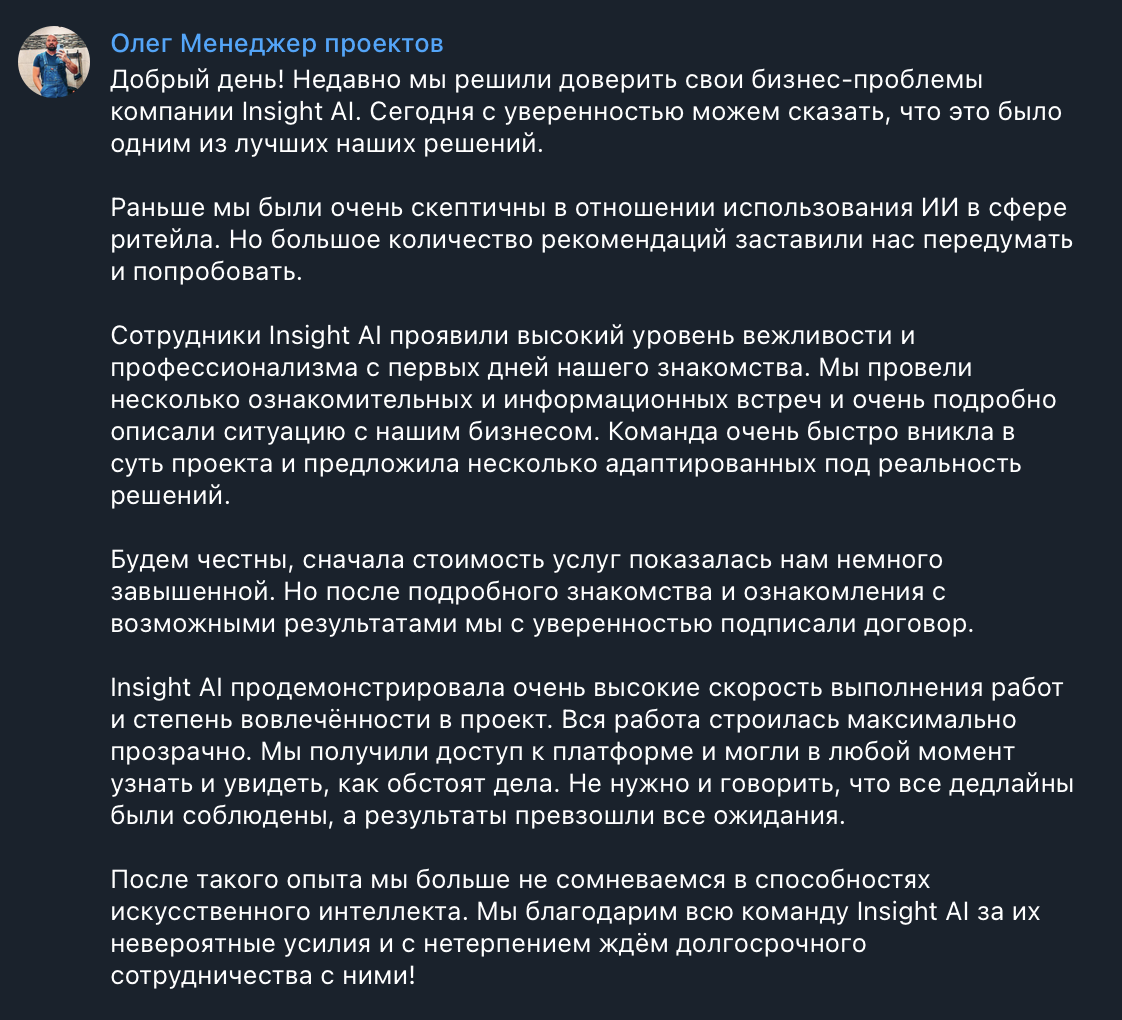 Олег Менеджер проектов
Добрый день! Недавно мы решили доверить свои бизнес-проблемы компании Insight AI. Сегодня с уверенностью можем сказать, что это было одним из лучших наших решений.

Раньше мы были очень скептичны в отношении использования ИИ в сфере ритейла. Но большое количество рекомендаций заставили нас передумать и попробовать.

Сотрудники Insight AI проявили высокий уровень вежливости и профессионализма с первых дней нашего знакомства. Мы провели несколько ознакомительных и информационных встреч и очень подробно описали ситуацию с нашим бизнесом. Команда очень быстро вникла в суть проекта и предложила несколько адаптированных под реальность решений.

Будем честны, сначала стоимость услуг показалась нам немного завышенной. Но после подробного знакомства и ознакомления с возможными результатами мы с уверенностью подписали договор.

Insight AI продемонстрировала очень высокие скорость выполнения работ и степень вовлечённости в проект. Вся работа строилась максимально прозрачно. Мы получили доступ к платформе и могли в любой момент узнать и увидеть, как обстоят дела. Не нужно и говорить, что все дедлайны были соблюдены, а результаты превзошли все ожидания.

После такого опыта мы больше не сомневаемся в способностях искусственного интеллекта. Мы благодарим всю команду Insight AI за их невероятные усилия и с нетерпением ждём долгосрочного сотрудничества с ними!